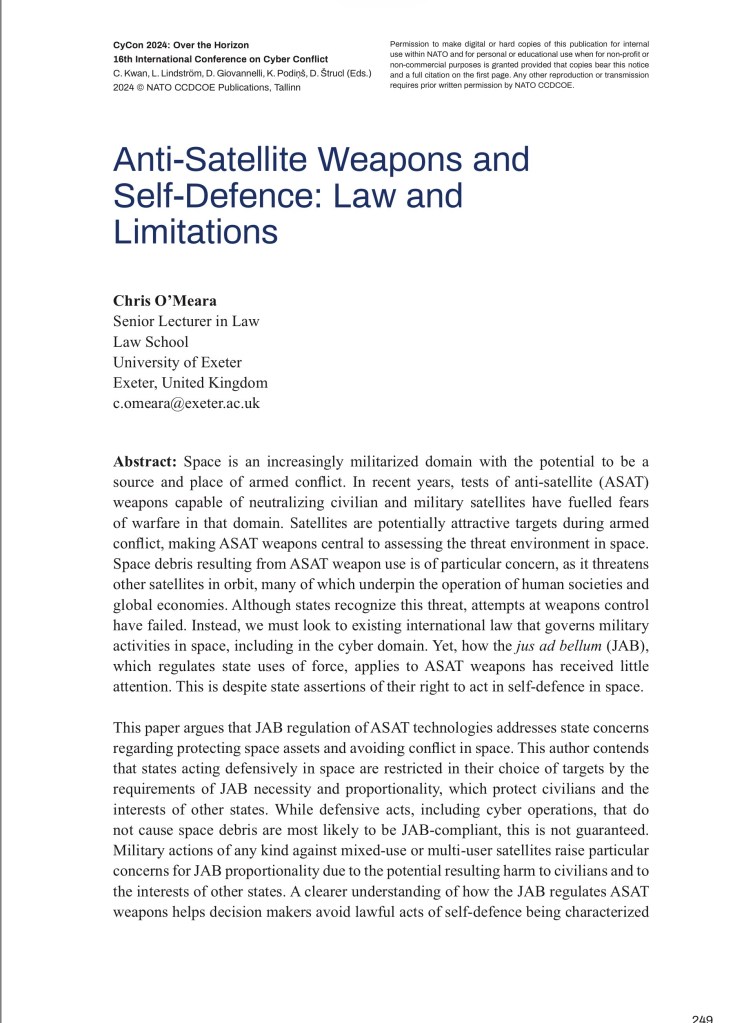 CyCon 2024: Over the Horizon
16th International Conference on Cyber Conflict
C. Kwan, L. Lindström, D. Giovannelli, K. Podiņš, D. Štrucl (Eds.)
2024 © NATO CCDCOE Publications, Tallinn

Permission to make digital or hard copies of this publication for internal use within NATO and for personal or educational use when for non-profit or non-commercial purposes is granted provided that copies bear this notice and a full citation on the first page. Any other reproduction or transmission requires prior written permission by NATO CCDCOE.

Anti-Satellite Weapons and Self-Defence: Law and Limitations

Chris O'Meara
Senior Lecturer in Law
Law School
University of Exeter
Exeter, United Kingdom
c.omeara@exeter.ac.uk

Abstract: Space is an increasingly militarized domain with the potential to be a source and place of armed conflict. In recent years, tests of anti-satellite (ASAT) weapons capable of neutralizing civilian and military satellites have fuelled fears of warfare in that domain. Satellites are potentially attractive targets during armed conflict, making ASAT weapons central to assessing the threat environment in space. Space debris resulting from ASAT weapon use is of particular concern, as it threatens other satellites in orbit, many of which underpin the operation of human societies and global economies. Although states recognize this threat, attempts at weapons control have failed. Instead, we must look to existing international law that governs military activities in space, including in the cyber domain. Yet, how the jus ad bellum (JAB), which regulates state uses of force, applies to ASAT weapons has received little attention. This is despite state assertions of their right to act in self-defence in space.

This paper argues that JAB regulation of ASAT technologies addresses state concerns regarding protecting space assets and avoiding conflict in space. This author contends that states acting defensively in space are restricted in their choice of targets by the requirements of JAB necessity and proportionality, which protect civilians and the interests of other states. While defensive acts, including cyber operations, that do not cause space debris are most likely to be JAB-compliant, this is not guaranteed. Military actions of any kind against mixed-use or multi-user satellites raise particular concerns for JAB proportionality due to the potential resulting harm to civilians and to the interests of other states. A clearer understanding of how the JAB regulates ASAT weapons helps decision makers avoid lawful acts of self-defence being characterized

249